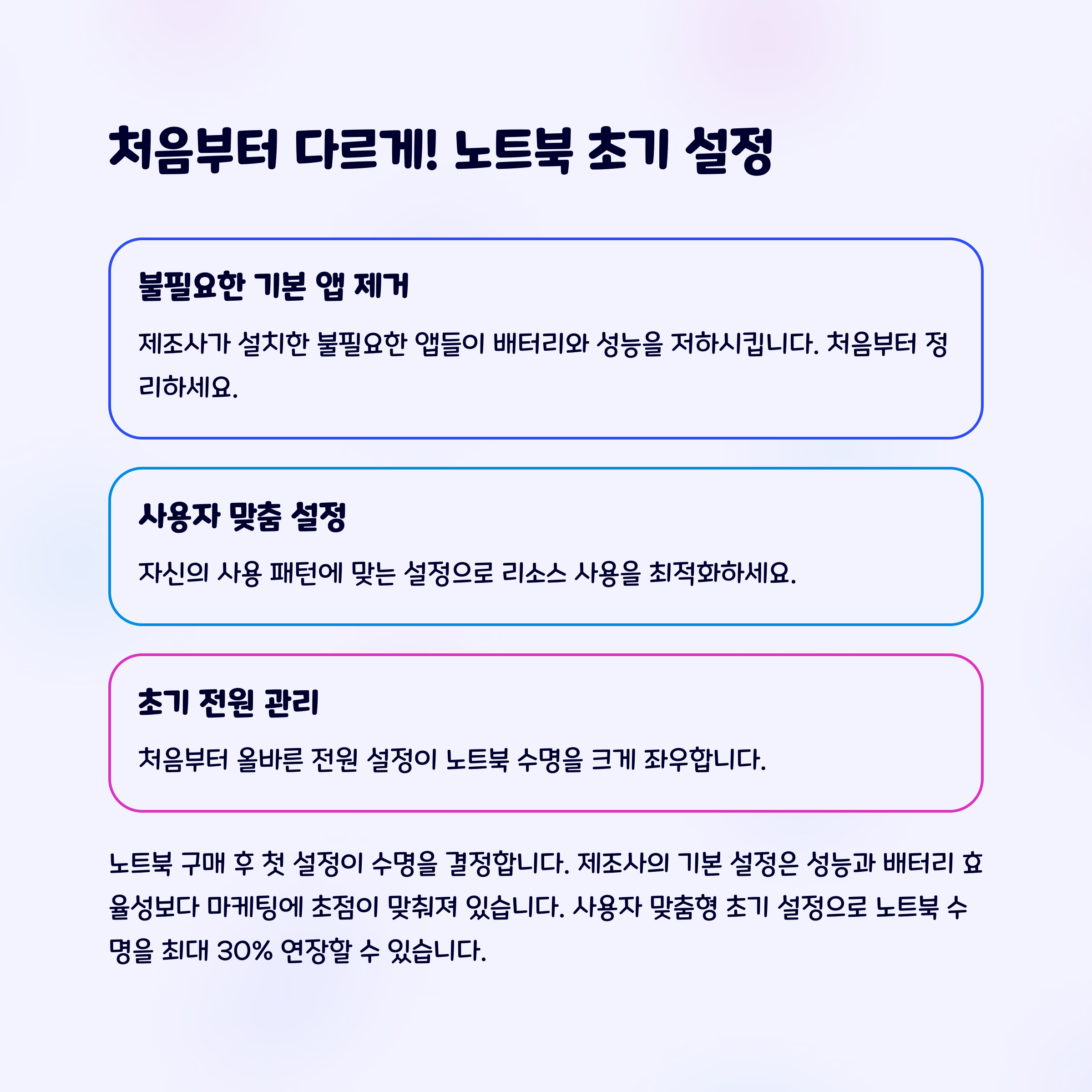 처음부터 다르게! 노트북 초기 설정

불필요한 기본 앱 제거

제조사가 설치한 불필요한 앱들이 배터리와 성능을 저하시킵니다. 처음부터 정리하세요.

사용자 맞춤 설정

자신의 사용 패턴에 맞는 설정으로 리소스 사용을 최적화하세요.

초기 전원 관리

처음부터 올바른 전원 설정이 노트북 수명을 크게 좌우합니다.

노트북 구매 후 첫 설정이 수명을 결정합니다. 제조사의 기본 설정은 성능과 배터리 효율성보다 마케팅에 초점이 맞춰져 있습니다. 사용자 맞춤형 초기 설정으로 노트북 수명을 최대 30% 연장할 수 있습니다.